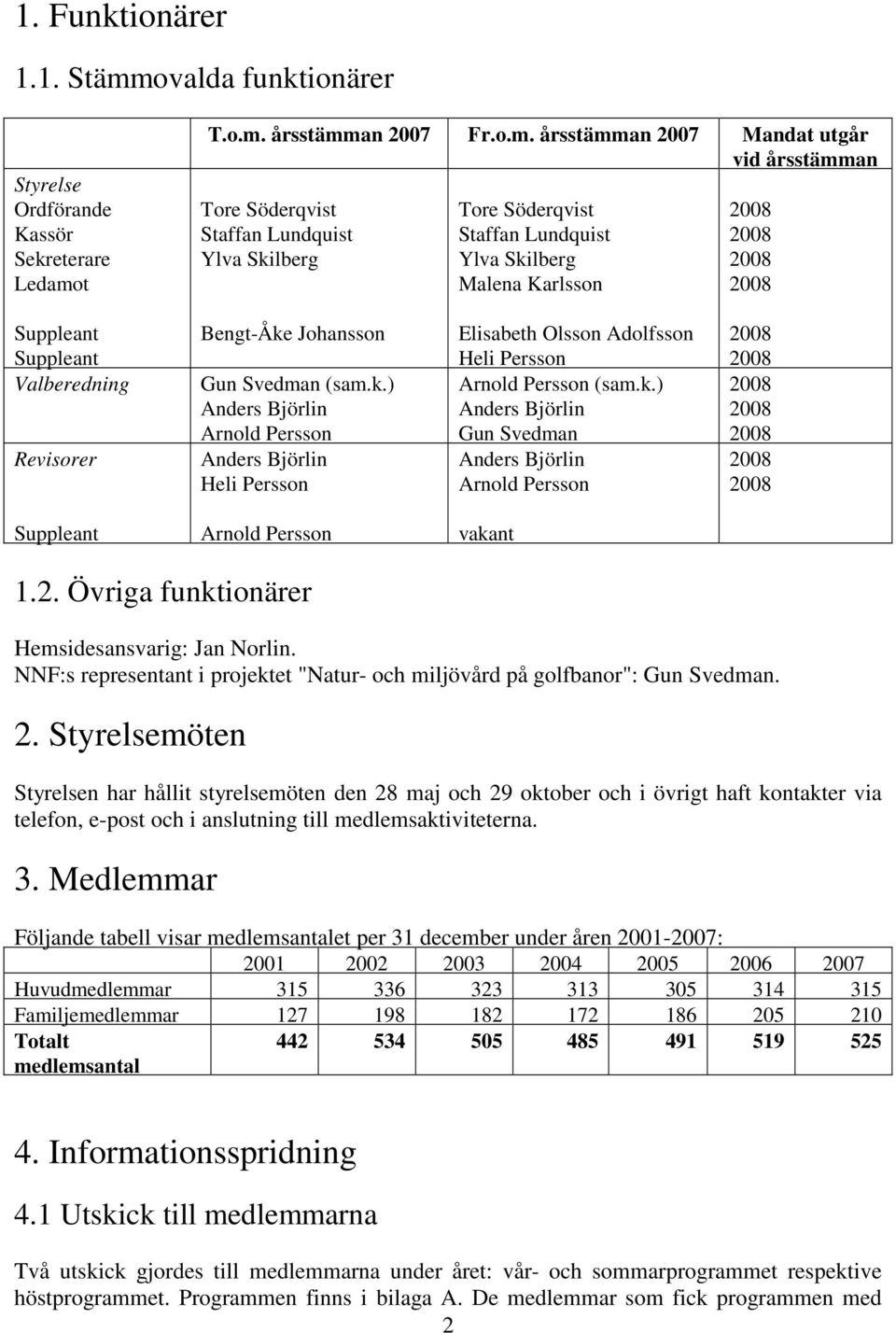 1. Funktionärer

1.1. Stämmovalda funktionärer

| | T.o.m. årsstämman 2007 | Fr.o.m. årsstämman 2007 | Mandat utgår vid årsstämman |
|---|---|---|---|
| Styrelse | | | |
| Ordförande | Tore Söderqvist | Tore Söderqvist | 2008 |
| Kassör | Staffan Lundquist | Staffan Lundquist | 2008 |
| Sekreterare | Ylva Skilberg | Ylva Skilberg | 2008 |
| Ledamot | | Malena Karlsson | 2008 |
| Suppleant | Bengt-Åke Johansson | Elisabeth Olsson Adolfsson | 2008 |
| Suppleant | | Heli Persson | 2008 |
| Valberedning | Gun Svedman (sam.k.) | Arnold Persson (sam.k.) | 2008 |
| | Anders Björlin | Anders Björlin | 2008 |
| | Arnold Persson | Gun Svedman | 2008 |
| Revisorer | Anders Björlin | Anders Björlin | 2008 |
| | Heli Persson | Arnold Persson | 2008 |
| Suppleant | Arnold Persson | vakant | |

1.2. Övriga funktionärer

Hemsidesansvarig: Jan Norlin.
NNF:s representant i projektet "Natur- och miljövård på golfbanor": Gun Svedman.

2. Styrelsemöten

Styrelsen har hållit styrelsemöten den 28 maj och 29 oktober och i övrigt haft kontakter via telefon, e-post och i anslutning till medlemsaktiviteterna.

3. Medlemmar

Följande tabell visar medlemsantalet per 31 december under åren 2001-2007:

| | 2001 | 2002 | 2003 | 2004 | 2005 | 2006 | 2007 |
|---|---|---|---|---|---|---|---|
| Huvudmedlemmar | 315 | 336 | 323 | 313 | 305 | 314 | 315 |
| Familjemedlemmar | 127 | 198 | 182 | 172 | 186 | 205 | 210 |
| Totalt medlemsantal | 442 | 534 | 505 | 485 | 491 | 519 | 525 |

4. Informationsspridning

4.1 Utskick till medlemmarna

Två utskick gjordes till medlemmarna under året: vår- och sommarprogrammet respektive höstprogrammet. Programmen finns i bilaga A. De medlemmar som fick programmen med

2